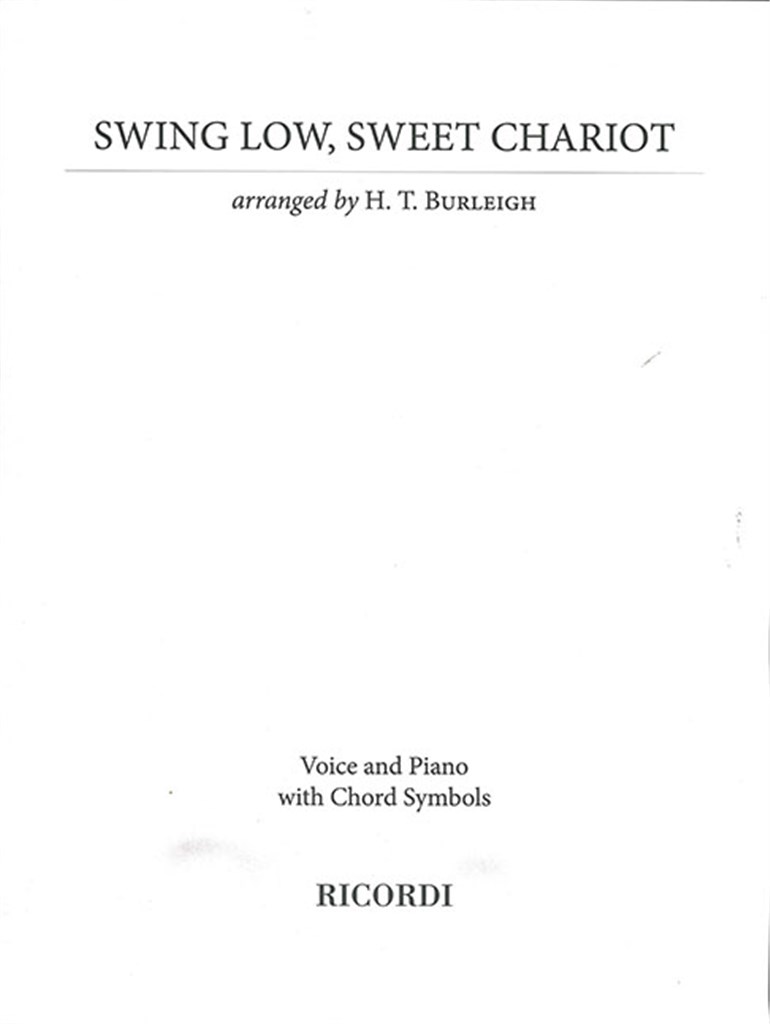 SWING LOW, SWEET CHARIOT

arranged by H. T. BURLEIGH

Voice and Piano
with Chord Symbols

RICORDI